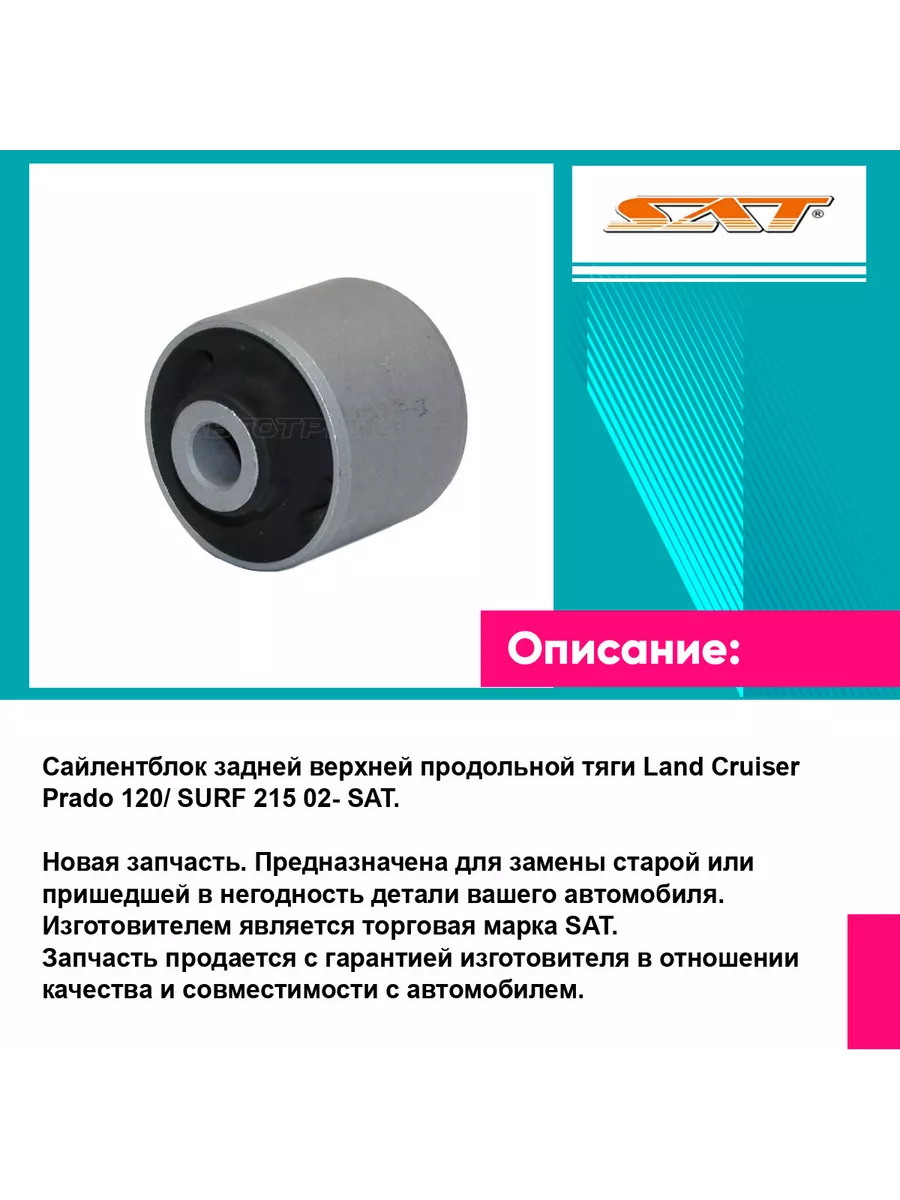 SAT®

Описание:

Сайлентблок задней верхней продольной тяги Land Cruiser Prado 120/ SURF 215 02- SAT.

Новая запчасть. Предназначена для замены старой или пришедшей в негодность детали вашего автомобиля. Изготовителем является торговая марка SAT.
Запчасть продается с гарантией изготовителя в отношении качества и совместимости с автомобилем.